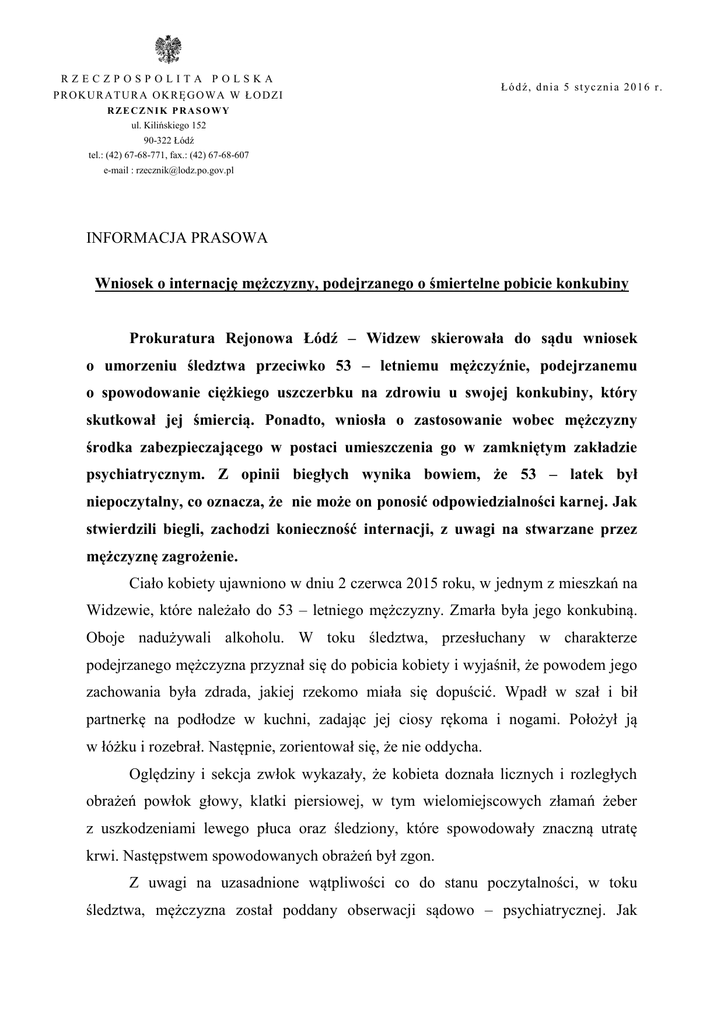 RZECZPOSPOLITA POLSKA
PROKURATURA OKRĘGOWA W ŁODZI
RZECZNIK PRASOWY
ul. Kilińskiego 152
90-322 Łódź
tel.: (42) 67-68-771, fax.: (42) 67-68-607
e-mail : rzecznik@lodz.po.gov.pl

Łódź, dnia 5 stycznia 2016 r.

INFORMACJA PRASOWA

Wniosek o internację mężczyzny, podejrzanego o śmiertelne pobicie konkubiny

Prokuratura Rejonowa Łódź – Widzew skierowała do sądu wniosek o umorzeniu śledztwa przeciwko 53 – letniemu mężczyźnie, podejrzanemu o spowodowanie ciężkiego uszczerbku na zdrowiu u swojej konkubiny, który skutkował jej śmiercią. Ponadto, wniosła o zastosowanie wobec mężczyzny środka zabezpieczającego w postaci umieszczenia go w zamkniętym zakładzie psychiatrycznym. Z opinii biegłych wynika bowiem, że 53 – latek był niepoczytalny, co oznacza, że nie może on ponosić odpowiedzialności karnej. Jak stwierdzili biegli, zachodzi konieczność internacji, z uwagi na stwarzane przez mężczyznę zagrożenie.

Ciało kobiety ujawniono w dniu 2 czerwca 2015 roku, w jednym z mieszkań na Widzewie, które należało do 53 – letniego mężczyzny. Zmarła była jego konkubiną. Oboje nadużywali alkoholu. W toku śledztwa, przesłuchany w charakterze podejrzanego mężczyzna przyznał się do pobicia kobiety i wyjaśnił, że powodem jego zachowania była zdrada, jakiej rzekomo miała się dopuścić. Wpadł w szał i bił partnerkę na podłodze w kuchni, zadając jej ciosy rękoma i nogami. Położył ją w łóżku i rozebrał. Następnie, zorientował się, że nie oddycha.

Oględziny i sekcja zwłok wykazały, że kobieta doznała licznych i rozległych obrażeń powłok głowy, klatki piersiowej, w tym wielomiejscowych złamań żeber z uszkodzeniami lewego płuca oraz śledziony, które spowodowały znaczną utratę krwi. Następstwem spowodowanych obrażeń był zgon.

Z uwagi na uzasadnione wątpliwości co do stanu poczytalności, w toku śledztwa, mężczyzna został poddany obserwacji sądowo – psychiatrycznej. Jak